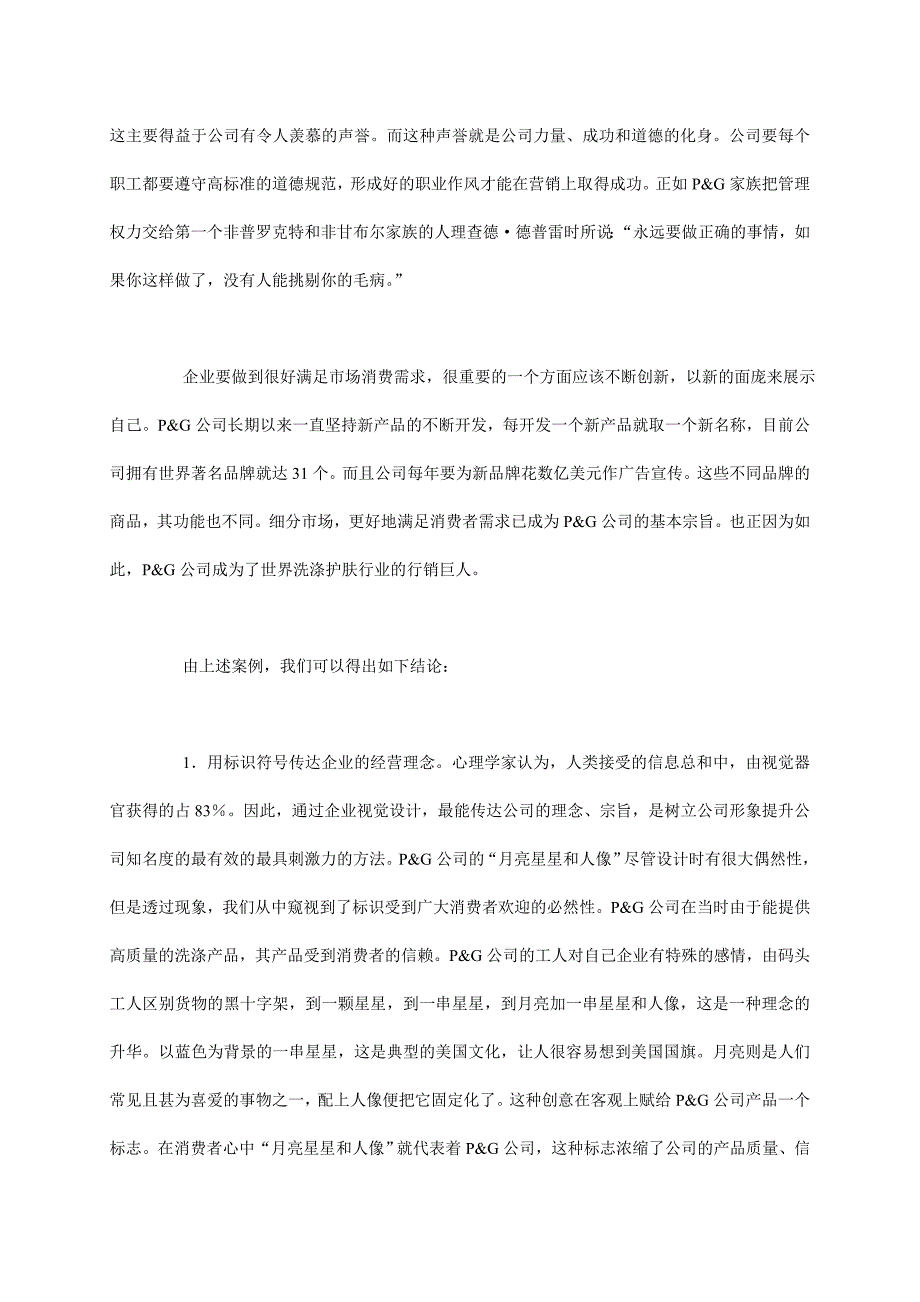 这主要得益于公司有令人羡慕的声誉。而这种声誉就是公司力量、成功和道德的化身。公司要每个职工都要遵守高标准的道德规范，形成好的职业作风才能在营销上取得成功。正如 P&G 家族把管理权力交给第一个非普罗克特和非甘布尔家族的人理查德·德普雷时所说“永远要做正确的事情，如果你这样做了，没有人能挑剔你的毛病。”

企业要做到很好满足市场消费需求，很重要的一个方面应该不断创新，以新的面庞来展示自己。P&G 公司长期以来一直坚持新产品的不断开发，每开发一个新产品就取一个新名称，目前公司拥有世界著名品牌就达 31 个。而且公司每年要为新品牌花数亿美元作广告宣传。这些不同品牌的商品，其功能也不同。细分市场，更好地满足消费者需求已成为 P&G 公司的基本宗旨。也正因为如此，P&G 公司成为了世界洗涤护肤行业的行销巨人。

由上述案例，我们可以得出如下结论：

1．用标识符号传达企业的经营理念。心理学家认为，人类接受的信息总和中，由视觉器官获得的占 83%。因此，通过企业视觉设计，最能传达公司的理念、宗旨，是树立公司形象提升公司知名度的最有效的最具刺激力的方法。P&G 公司的“月亮星星和人像”尽管设计时有很大偶然性，但是透过现象，我们从中窥视到了标识受到广大消费者欢迎的必然性。P&G 公司在当时由于能提供高质量的洗涤产品，其产品受到消费者的信赖。P&G 公司的工人对自己企业有特殊的感情，由码头工人区别货物的黑十字架，到一颗星星，到一串星星，到月亮加一串星星和人像，这是一种理念的升华。以蓝色为背景的一串星星，这是典型的美国文化，让人很容易想到美国国旗。月亮则是人们常见且甚为喜爱的事物之一，配上人像便把它固定化了。这种创意在客观上赋给 P&G 公司产品一个标志。在消费者心中“月亮星星和人像”就代表着 P&G 公司，这种标志浓缩了公司的产品质量、信